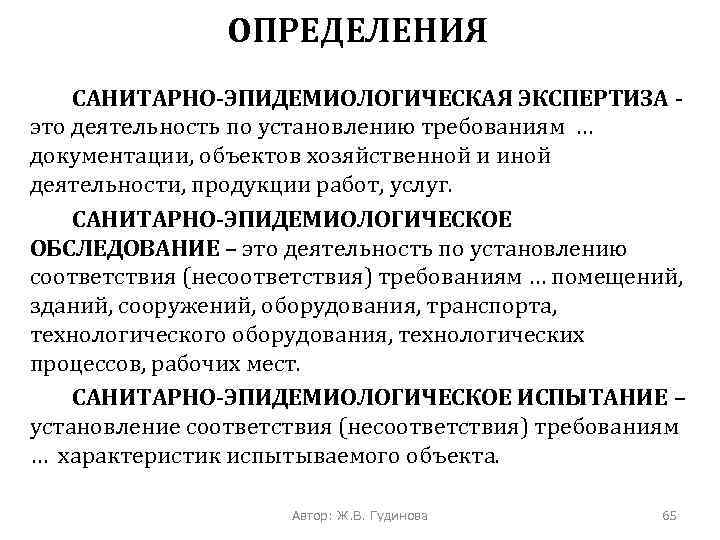 ОПРЕДЕЛЕНИЯ

САНИТАРНО-ЭПИДЕМИОЛОГИЧЕСКАЯ ЭКСПЕРТИЗА - это деятельность по установлению требованиям … документации, объектов хозяйственной и иной деятельности, продукции работ, услуг.

САНИТАРНО-ЭПИДЕМИОЛОГИЧЕСКОЕ ОБСЛЕДОВАНИЕ – это деятельность по установлению соответствия (несоответствия) требованиям … помещений, зданий, сооружений, оборудования, транспорта, технологического оборудования, технологических процессов, рабочих мест.

САНИТАРНО-ЭПИДЕМИОЛОГИЧЕСКОЕ ИСПЫТАНИЕ – установление соответствия (несоответствия) требованиям … характеристик испытываемого объекта.

Автор: Ж.В. Гудинова

65